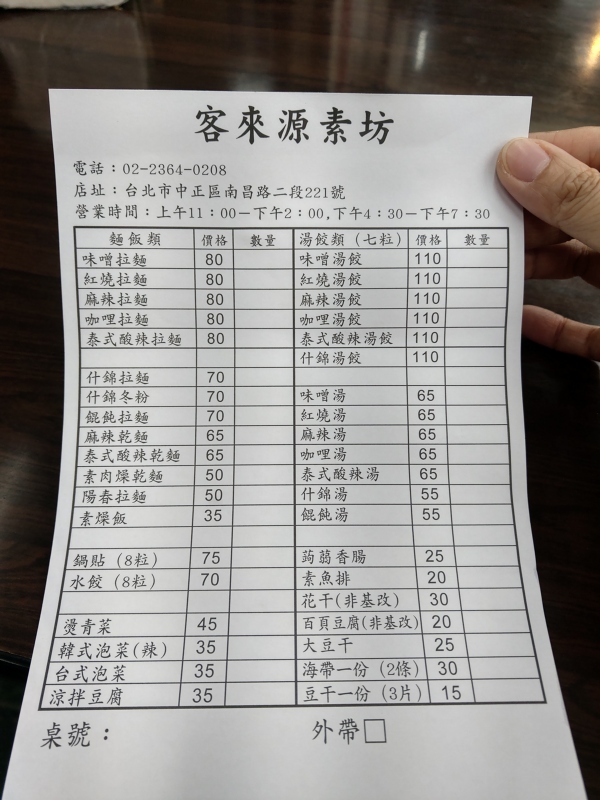 客來源素坊

電話：02-2364-0208
店址：台北市中正區南昌路二段221號
營業時間：上午11：00－下午2：00，下午4：30－下午7：30

| 麵飯類 | 價格 | 數量 | 湯餃類（七粒） | 價格 | 數量 |
|---|---|---|---|---|---|
| 味噌拉麵 | 80 | | 味噌湯餃 | 110 | |
| 紅燒拉麵 | 80 | | 紅燒湯餃 | 110 | |
| 麻辣拉麵 | 80 | | 麻辣湯餃 | 110 | |
| 咖哩拉麵 | 80 | | 咖哩湯餃 | 110 | |
| 泰式酸辣拉麵 | 80 | | 泰式酸辣湯餃 | 110 | |
| | | | 什錦湯餃 | 110 | |
| 什錦拉麵 | 70 | | | | |
| 什錦冬粉 | 70 | | 味噌湯 | 65 | |
| 餛飩拉麵 | 70 | | 紅燒湯 | 65 | |
| 麻辣乾麵 | 65 | | 麻辣湯 | 65 | |
| 泰式酸辣乾麵 | 65 | | 咖哩湯 | 65 | |
| 素肉燥乾麵 | 50 | | 泰式酸辣湯 | 65 | |
| 陽春拉麵 | 50 | | 什錦湯 | 55 | |
| 素燥飯 | 35 | | 餛飩湯 | 55 | |
| | | | | | |
| 鍋貼（8粒） | 75 | | 蒟蒻香腸 | 25 | |
| 水餃（8粒） | 70 | | 素魚排 | 20 | |
| | | | 花干(非基改) | 30 | |
| 燙青菜 | 45 | | 百頁豆腐(非基改) | 20 | |
| 韓式泡菜(辣) | 35 | | 大豆干 | 25 | |
| 台式泡菜 | 35 | | 海帶一份（2條） | 30 | |
| 涼拌豆腐 | 35 | | 豆干一份（3片） | 15 | |

桌號：

外帶☐